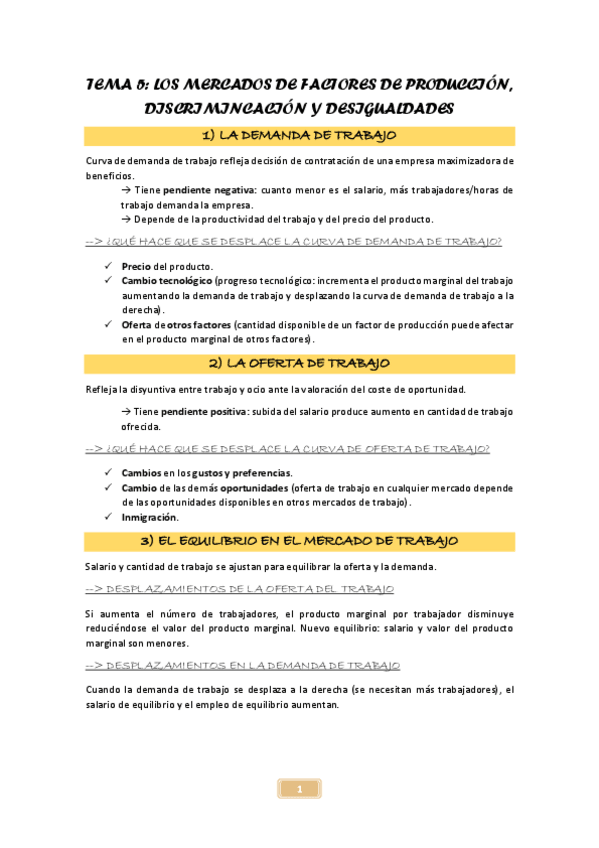 TEMA 5: LOS MERCADOS DE FACTORES DE PRODUCCIÓN, DISCRIMINCACIÓN Y DESIGUALDADES

1) LA DEMANDA DE TRABAJO

Curva de demanda de trabajo refleja decisión de contratación de una empresa maximizadora de beneficios.

→ Tiene pendiente negativa: cuanto menor es el salario, más trabajadores/horas de trabajo demanda la empresa.

→ Depende de la productividad del trabajo y del precio del producto.

--> ¿QUÉ HACE QUE SE DESPLACE LA CURVA DE DEMANDA DE TRABAJO?

✓ Precio del producto.

✓ Cambio tecnológico (progreso tecnológico: incrementa el producto marginal del trabajo aumentando la demanda de trabajo y desplazando la curva de demanda de trabajo a la derecha).

✓ Oferta de otros factores (cantidad disponible de un factor de producción puede afectar en el producto marginal de otros factores).

2) LA OFERTA DE TRABAJO

Refleja la disyuntiva entre trabajo y ocio ante la valoración del coste de oportunidad.

→ Tiene pendiente positiva: subida del salario produce aumento en cantidad de trabajo ofrecida.

--> ¿QUÉ HACE QUE SE DESPLACE LA CURVA DE OFERTA DE TRABAJO?

✓ Cambios en los gustos y preferencias.

✓ Cambio de las demás oportunidades (oferta de trabajo en cualquier mercado depende de las oportunidades disponibles en otros mercados de trabajo).

✓ Inmigración.

3) EL EQUILIBRIO EN EL MERCADO DE TRABAJO

Salario y cantidad de trabajo se ajustan para equilibrar la oferta y la demanda.

--> DESPLAZAMIENTOS DE LA OFERTA DEL TRABAJO

Si aumenta el número de trabajadores, el producto marginal por trabajador disminuye reduciéndose el valor del producto marginal. Nuevo equilibrio: salario y valor del producto marginal son menores.

--> DESPLAZAMIENTOS EN LA DEMANDA DE TRABAJO

Cuando la demanda de trabajo se desplaza a la derecha (se necesitan más trabajadores), el salario de equilibrio y el empleo de equilibrio aumentan.

1